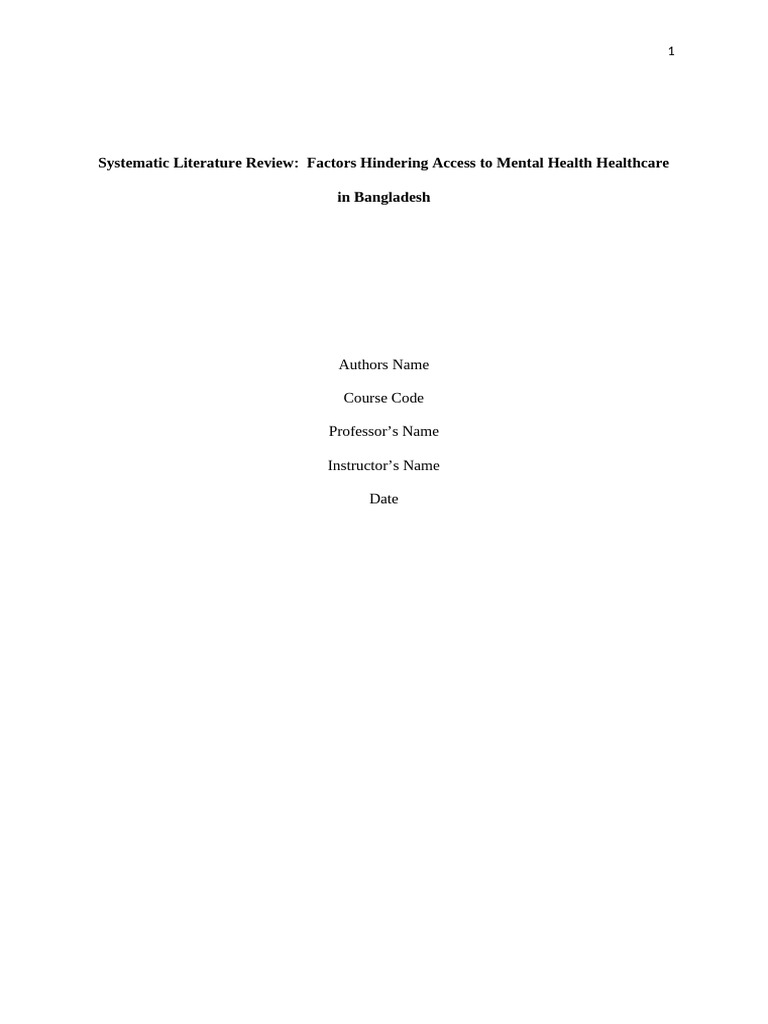 1

Systematic Literature Review: Factors Hindering Access to Mental Health Healthcare in Bangladesh

Authors Name

Course Code

Professor’s Name

Instructor’s Name

Date